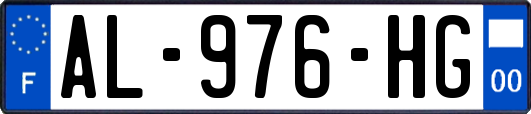 F

AL-976-HG

00